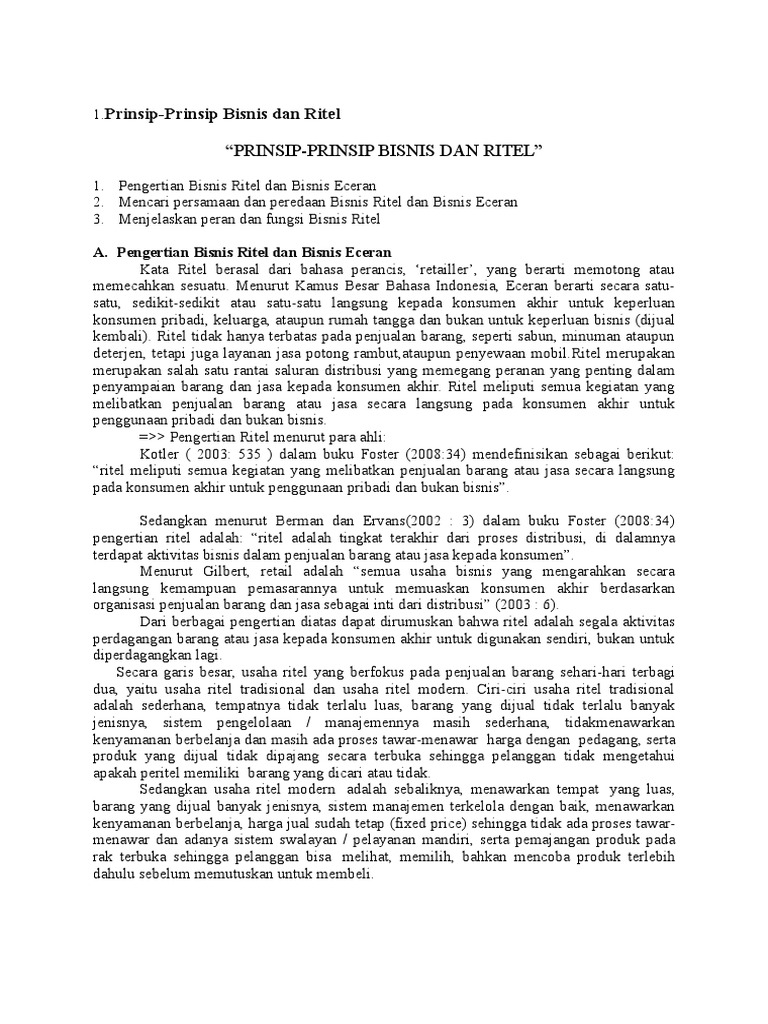 1.Prinsip-Prinsip Bisnis dan Ritel

"PRINSIP-PRINSIP BISNIS DAN RITEL"

1. Pengertian Bisnis Ritel dan Bisnis Eceran
2. Mencari persamaan dan peredaan Bisnis Ritel dan Bisnis Eceran
3. Menjelaskan peran dan fungsi Bisnis Ritel

A. Pengertian Bisnis Ritel dan Bisnis Eceran

Kata Ritel berasal dari bahasa perancis, 'retailler', yang berarti memotong atau memecahkan sesuatu. Menurut Kamus Besar Bahasa Indonesia, Eceran berarti secara satu-satu, sedikit-sedikit atau satu-satu langsung kepada konsumen akhir untuk keperluan konsumen pribadi, keluarga, ataupun rumah tangga dan bukan untuk keperluan bisnis (dijual kembali). Ritel tidak hanya terbatas pada penjualan barang, seperti sabun, minuman ataupun deterjen, tetapi juga layanan jasa potong rambut,ataupun penyewaan mobil.Ritel merupakan merupakan salah satu rantai saluran distribusi yang memegang peranan yang penting dalam penyampaian barang dan jasa kepada konsumen akhir. Ritel meliputi semua kegiatan yang melibatkan penjualan barang atau jasa secara langsung pada konsumen akhir untuk penggunaan pribadi dan bukan bisnis.

=>> Pengertian Ritel menurut para ahli:

Kotler ( 2003: 535 ) dalam buku Foster (2008:34) mendefinisikan sebagai berikut: "ritel meliputi semua kegiatan yang melibatkan penjualan barang atau jasa secara langsung pada konsumen akhir untuk penggunaan pribadi dan bukan bisnis".

Sedangkan menurut Berman dan Ervans(2002 : 3) dalam buku Foster (2008:34) pengertian ritel adalah: "ritel adalah tingkat terakhir dari proses distribusi, di dalamnya terdapat aktivitas bisnis dalam penjualan barang atau jasa kepada konsumen".

Menurut Gilbert, retail adalah "semua usaha bisnis yang mengarahkan secara langsung kemampuan pemasarannya untuk memuaskan konsumen akhir berdasarkan organisasi penjualan barang dan jasa sebagai inti dari distribusi" (2003 : 6).

Dari berbagai pengertian diatas dapat dirumuskan bahwa ritel adalah segala aktivitas perdagangan barang atau jasa kepada konsumen akhir untuk digunakan sendiri, bukan untuk diperdagangkan lagi.

Secara garis besar, usaha ritel yang berfokus pada penjualan barang sehari-hari terbagi dua, yaitu usaha ritel tradisional dan usaha ritel modern. Ciri-ciri usaha ritel tradisional adalah sederhana, tempatnya tidak terlalu luas, barang yang dijual tidak terlalu banyak jenisnya, sistem pengelolaan / manajemennya masih sederhana, tidakmenawarkan kenyamanan berbelanja dan masih ada proses tawar-menawar harga dengan pedagang, serta produk yang dijual tidak dipajang secara terbuka sehingga pelanggan tidak mengetahui apakah peritel memiliki barang yang dicari atau tidak.

Sedangkan usaha ritel modern adalah sebaliknya, menawarkan tempat yang luas, barang yang dijual banyak jenisnya, sistem manajemen terkelola dengan baik, menawarkan kenyamanan berbelanja, harga jual sudah tetap (fixed price) sehingga tidak ada proses tawar-menawar dan adanya sistem swalayan / pelayanan mandiri, serta pemajangan produk pada rak terbuka sehingga pelanggan bisa melihat, memilih, bahkan mencoba produk terlebih dahulu sebelum memutuskan untuk membeli.